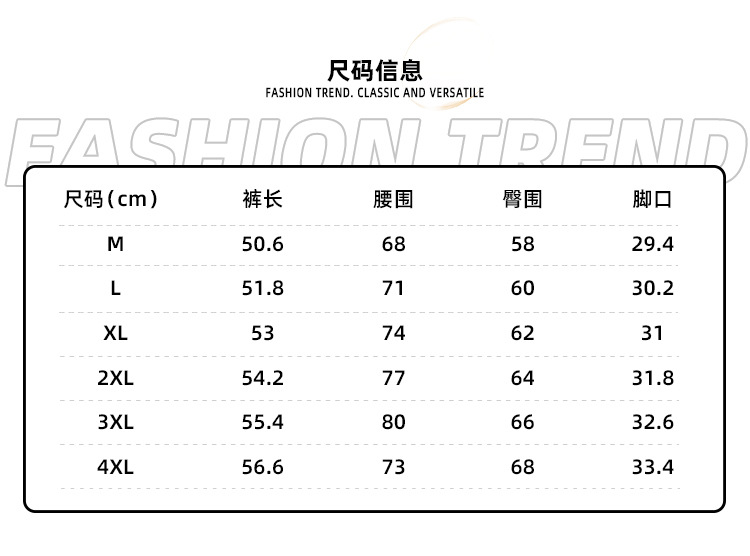 尺码信息
FASHION TREND. CLASSIC AND VERSATILE

FASHION TREND

| 尺码(cm) | 裤长 | 腰围 | 臀围 | 脚口 |
|---|---|---|---|---|
| M | 50.6 | 68 | 58 | 29.4 |
| L | 51.8 | 71 | 60 | 30.2 |
| XL | 53 | 74 | 62 | 31 |
| 2XL | 54.2 | 77 | 64 | 31.8 |
| 3XL | 55.4 | 80 | 66 | 32.6 |
| 4XL | 56.6 | 73 | 68 | 33.4 |